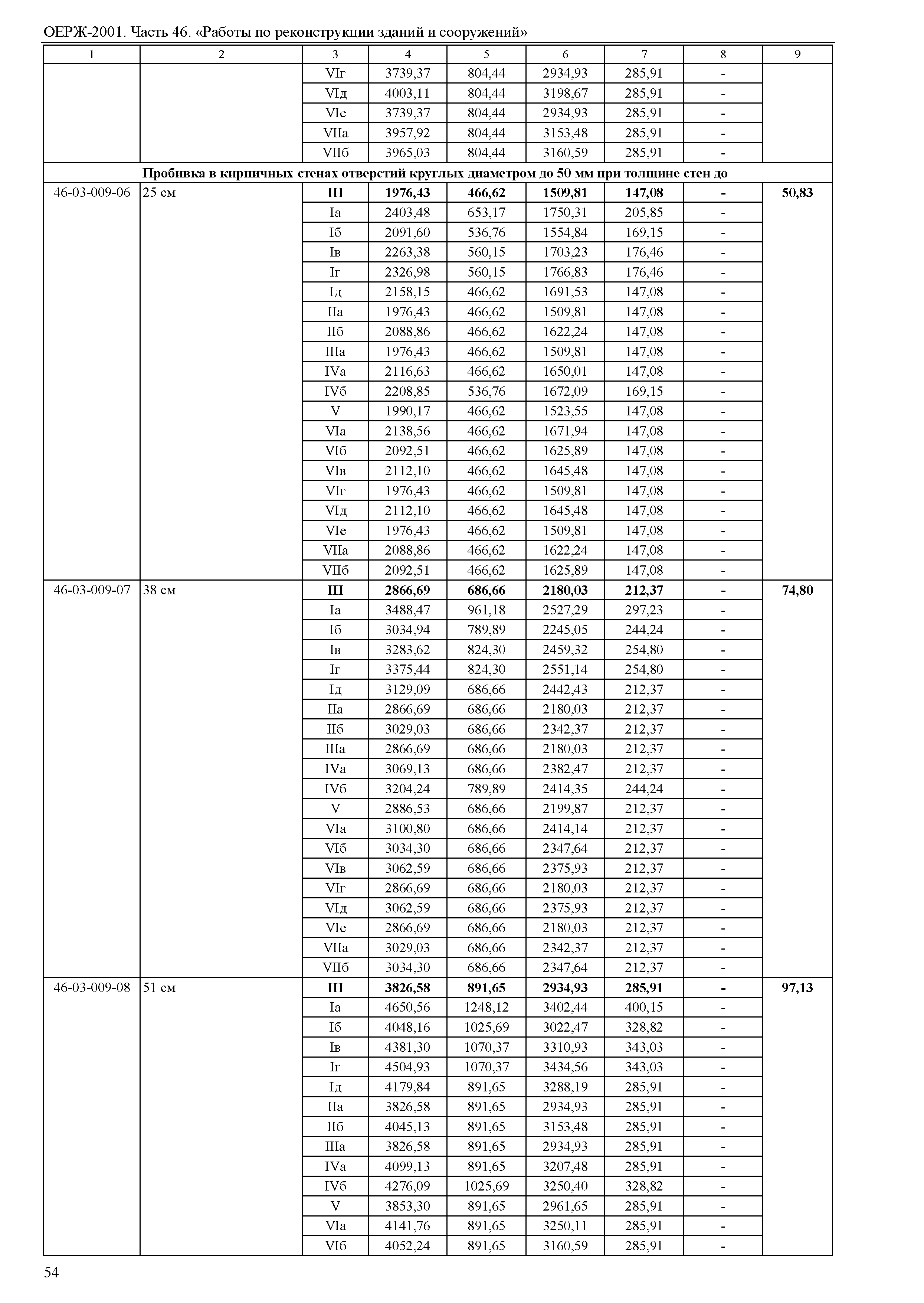 ОЕРЖ-2001. Часть 46. «Работы по реконструкции зданий и сооружений»

| 1 | 2 | 3 | 4 | 5 | 6 | 7 | 8 | 9 |
|---|---|---|---|---|---|---|---|---|
| | | VIг | 3739,37 | 804,44 | 2934,93 | 285,91 | - | |
| | | VIд | 4003,11 | 804,44 | 3198,67 | 285,91 | - | |
| | | VIе | 3739,37 | 804,44 | 2934,93 | 285,91 | - | |
| | | VIIа | 3957,92 | 804,44 | 3153,48 | 285,91 | - | |
| | | VIIб | 3965,03 | 804,44 | 3160,59 | 285,91 | - | |
| **Пробивка в кирпичных стенах отверстий круглых диаметром до 50 мм при толщине стен до** | | | | | | | | |
| 46-03-009-06 | 25 см | **III** | **1976,43** | **466,62** | **1509,81** | **147,08** | **-** | **50,83** |
| | | Iа | 2403,48 | 653,17 | 1750,31 | 205,85 | - | |
| | | Iб | 2091,60 | 536,76 | 1554,84 | 169,15 | - | |
| | | Iв | 2263,38 | 560,15 | 1703,23 | 176,46 | - | |
| | | Iг | 2326,98 | 560,15 | 1766,83 | 176,46 | - | |
| | | Iд | 2158,15 | 466,62 | 1691,53 | 147,08 | - | |
| | | IIа | 1976,43 | 466,62 | 1509,81 | 147,08 | - | |
| | | IIб | 2088,86 | 466,62 | 1622,24 | 147,08 | - | |
| | | IIIа | 1976,43 | 466,62 | 1509,81 | 147,08 | - | |
| | | IVа | 2116,63 | 466,62 | 1650,01 | 147,08 | - | |
| | | IVб | 2208,85 | 536,76 | 1672,09 | 169,15 | - | |
| | | V | 1990,17 | 466,62 | 1523,55 | 147,08 | - | |
| | | VIа | 2138,56 | 466,62 | 1671,94 | 147,08 | - | |
| | | VIб | 2092,51 | 466,62 | 1625,89 | 147,08 | - | |
| | | VIв | 2112,10 | 466,62 | 1645,48 | 147,08 | - | |
| | | VIг | 1976,43 | 466,62 | 1509,81 | 147,08 | - | |
| | | VIд | 2112,10 | 466,62 | 1645,48 | 147,08 | - | |
| | | VIе | 1976,43 | 466,62 | 1509,81 | 147,08 | - | |
| | | VIIа | 2088,86 | 466,62 | 1622,24 | 147,08 | - | |
| | | VIIб | 2092,51 | 466,62 | 1625,89 | 147,08 | - | |
| 46-03-009-07 | 38 см | **III** | **2866,69** | **686,66** | **2180,03** | **212,37** | **-** | **74,80** |
| | | Iа | 3488,47 | 961,18 | 2527,29 | 297,23 | - | |
| | | Iб | 3034,94 | 789,89 | 2245,05 | 244,24 | - | |
| | | Iв | 3283,62 | 824,30 | 2459,32 | 254,80 | - | |
| | | Iг | 3375,44 | 824,30 | 2551,14 | 254,80 | - | |
| | | Iд | 3129,09 | 686,66 | 2442,43 | 212,37 | - | |
| | | IIа | 2866,69 | 686,66 | 2180,03 | 212,37 | - | |
| | | IIб | 3029,03 | 686,66 | 2342,37 | 212,37 | - | |
| | | IIIа | 2866,69 | 686,66 | 2180,03 | 212,37 | - | |
| | | IVа | 3069,13 | 686,66 | 2382,47 | 212,37 | - | |
| | | IVб | 3204,24 | 789,89 | 2414,35 | 244,24 | - | |
| | | V | 2886,53 | 686,66 | 2199,87 | 212,37 | - | |
| | | VIа | 3100,80 | 686,66 | 2414,14 | 212,37 | - | |
| | | VIб | 3034,30 | 686,66 | 2347,64 | 212,37 | - | |
| | | VIв | 3062,59 | 686,66 | 2375,93 | 212,37 | - | |
| | | VIг | 2866,69 | 686,66 | 2180,03 | 212,37 | - | |
| | | VIд | 3062,59 | 686,66 | 2375,93 | 212,37 | - | |
| | | VIе | 2866,69 | 686,66 | 2180,03 | 212,37 | - | |
| | | VIIа | 3029,03 | 686,66 | 2342,37 | 212,37 | - | |
| | | VIIб | 3034,30 | 686,66 | 2347,64 | 212,37 | - | |
| 46-03-009-08 | 51 см | **III** | **3826,58** | **891,65** | **2934,93** | **285,91** | **-** | **97,13** |
| | | Iа | 4650,56 | 1248,12 | 3402,44 | 400,15 | - | |
| | | Iб | 4048,16 | 1025,69 | 3022,47 | 328,82 | - | |
| | | Iв | 4381,30 | 1070,37 | 3310,93 | 343,03 | - | |
| | | Iг | 4504,93 | 1070,37 | 3434,56 | 343,03 | - | |
| | | Iд | 4179,84 | 891,65 | 3288,19 | 285,91 | - | |
| | | IIа | 3826,58 | 891,65 | 2934,93 | 285,91 | - | |
| | | IIб | 4045,13 | 891,65 | 3153,48 | 285,91 | - | |
| | | IIIа | 3826,58 | 891,65 | 2934,93 | 285,91 | - | |
| | | IVа | 4099,13 | 891,65 | 3207,48 | 285,91 | - | |
| | | IVб | 4276,09 | 1025,69 | 3250,40 | 328,82 | - | |
| | | V | 3853,30 | 891,65 | 2961,65 | 285,91 | - | |
| | | VIа | 4141,76 | 891,65 | 3250,11 | 285,91 | - | |
| | | VIб | 4052,24 | 891,65 | 3160,59 | 285,91 | - | |

54